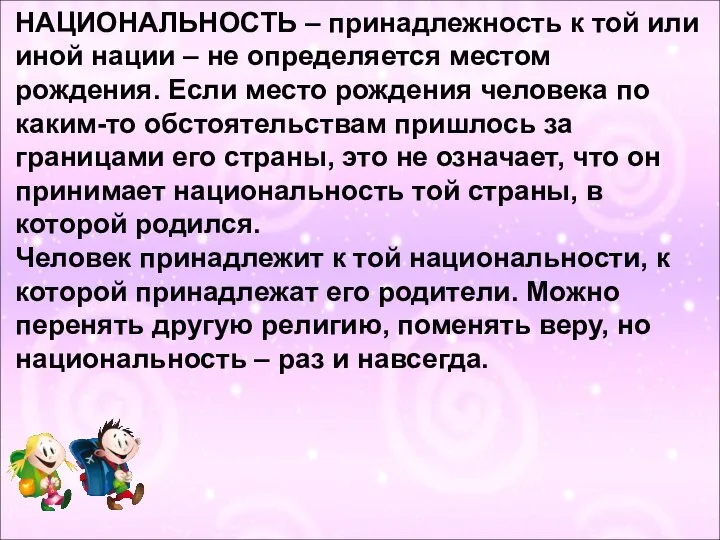 НАЦИОНАЛЬНОСТЬ – принадлежность к той или иной нации – не определяется местом рождения. Если место рождения человека по каким-то обстоятельствам пришлось за границами его страны, это не означает, что он принимает национальность той страны, в которой родился.
Человек принадлежит к той национальности, к которой принадлежат его родители. Можно перенять другую религию, поменять веру, но национальность – раз и навсегда.